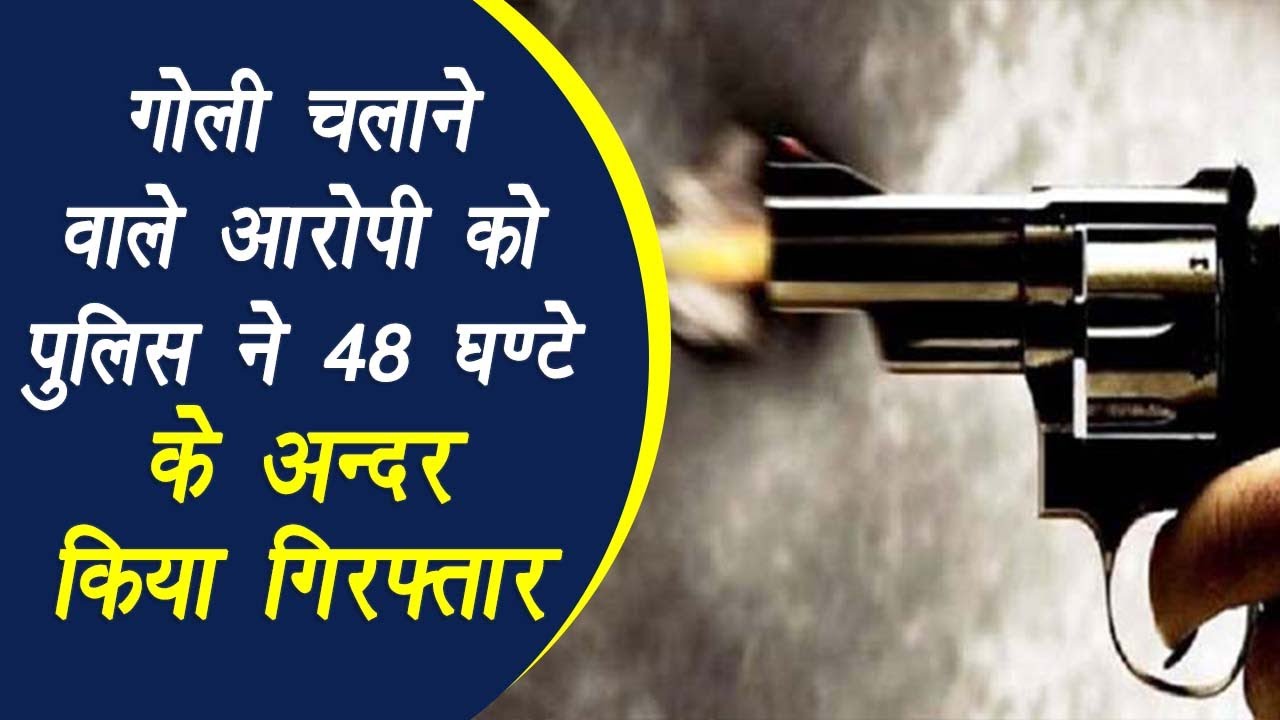 गोली चलाने वाले आरोपी को पुलिस ने 48 घण्टे के अन्दर किया गिरफ्तार